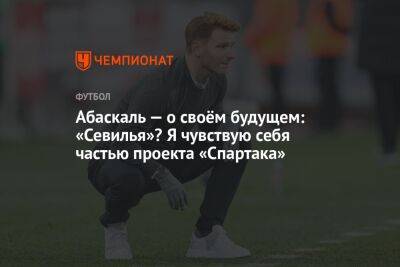 ЧЕМПИОНАТ

ФУТБОЛ

Абаскаль — о своём будущем: «Севилья»? Я чувствую себя частью проекта «Спартака»